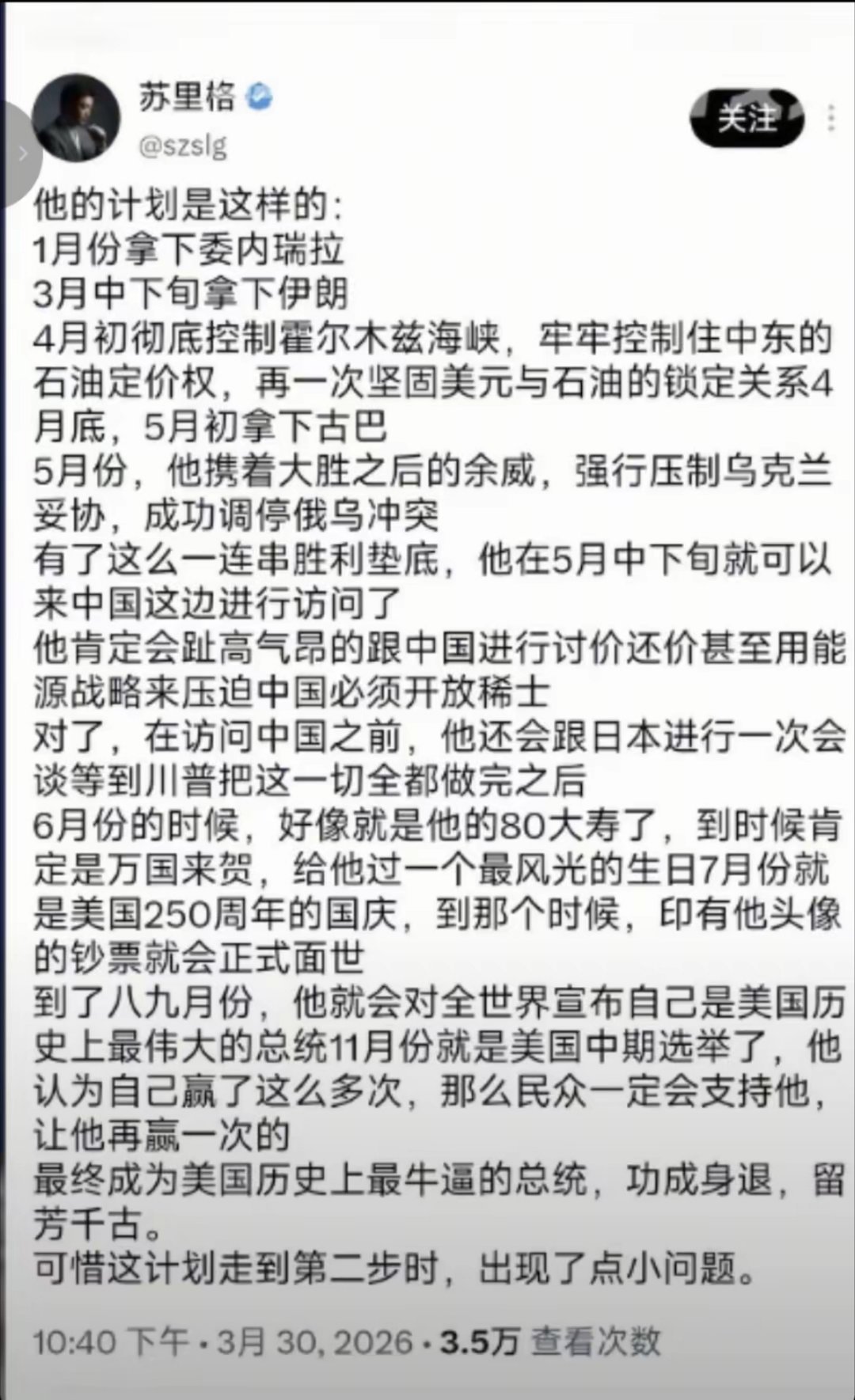 苏里格
@szslg

关注

他的计划是这样的：
1月份拿下委内瑞拉
3月中下旬拿下伊朗
4月初彻底控制霍尔木兹海峡，牢牢控制住中东的石油定价权，再一次坚固美元与石油的锁定关系4月底，5月初拿下古巴
5月份，他携着大胜之后的余威，强行压制乌克兰妥协，成功调停俄乌冲突
有了这么一连串胜利垫底，他在5月中下旬就可以来中国这边进行访问了
他肯定会趾高气昂的跟中国进行讨价还价甚至用能源战略来压迫中国必须开放稀士
对了，在访问中国之前，他还会跟日本进行一次会谈等到川普把这一切全都做完之后
6月份的时候，好像就是他的80大寿了，到时候肯定是万国来贺，给他过一个最风光的生日7月份就是美国250周年的国庆，到那个时候，印有他头像的钞票就会正式面世
到了八九月份，他就会对全世界宣布自己是美国历史上最伟大的总统11月份就是美国中期选举了，他认为自己赢了这么多次，那么民众一定会支持他，让他再赢一次的
最终成为美国历史上最牛逼的总统，功成身退，留芳千古。
可惜这计划走到第二步时，出现了点小问题。

10:40 下午 · 3月 30, 2026 · 3.5万 查看次数